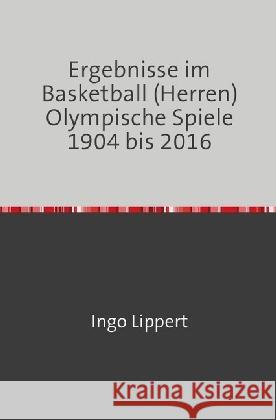 Ergebnisse im Basketball (Herren) Olympische Spiele 1904 bis 2016

Ingo Lippert

Kraina Książek